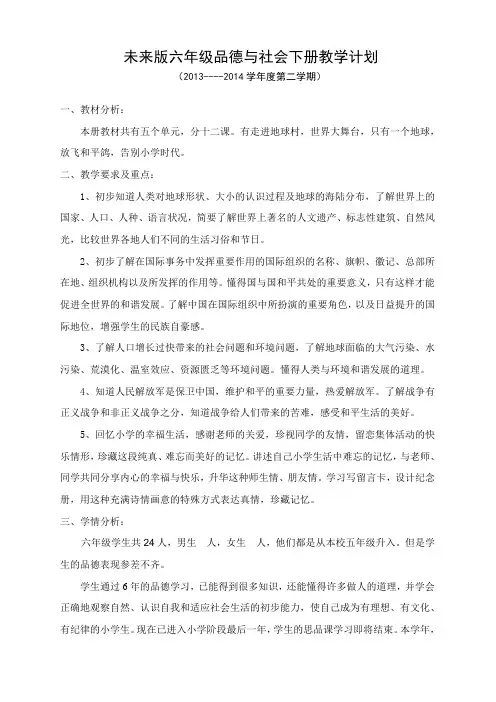 未来版六年级品德与社会下册教学计划
（2013----2014 学年度第二学期）

一、教材分析：

本册教材共有五个单元，分十二课。有走进地球村，世界大舞台，只有一个地球，放飞和平鸽，告别小学时代。

二、教学要求及重点：

1、初步知道人类对地球形状、大小的认识过程及地球的海陆分布，了解世界上的国家、人口、人种、语言状况，简要了解世界上著名的人文遗产、标志性建筑、自然风光，比较世界各地人们不同的生活习俗和节日。

2、初步了解在国际事务中发挥重要作用的国际组织的名称、旗帜、徽记、总部所在地、组织机构以及所发挥的作用等。懂得国与国和平共处的重要意义，只有这样才能促进全世界的和谐发展。了解中国在国际组织中所扮演的重要角色，以及日益提升的国际地位，增强学生的民族自豪感。

3、了解人口增长过快带来的社会问题和环境问题，了解地球面临的大气污染、水污染、荒漠化、温室效应、资源匮乏等环境问题。懂得人类与环境和谐发展的道理。

4、知道人民解放军是保卫中国，维护和平的重要力量，热爱解放军。了解战争有正义战争和非正义战争之分，知道战争给人们带来的苦难，感受和平生活的美好。

5、回忆小学的幸福生活，感谢老师的关爱，珍视同学的友情，留恋集体活动的快乐情形，珍藏这段纯真、难忘而美好的记忆。讲述自己小学生活中难忘的记忆，与老师、同学共同分享内心的幸福与快乐，升华这种师生情、朋友情。学习写留言卡，设计纪念册，用这种充满诗情画意的特殊方式表达真情，珍藏记忆。

三、学情分析：

六年级学生共 24 人，男生　人，女生　人，他们都是从本校五年级升入。但是学生的品德表现参差不齐。

学生通过 6 年的品德学习，已能得到很多知识，还能懂得许多做人的道理，并学会正确地观察自然、认识自我和适应社会生活的初步能力，使自己成为有理想、有文化、有纪律的小学生。现在已进入小学阶段最后一年，学生的思品课学习即将结束。本学年，